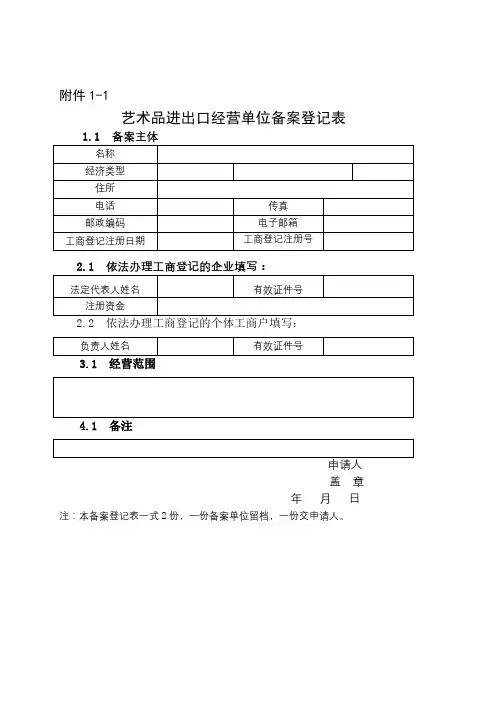 附件 1-1

艺术品进出口经营单位备案登记表

1.1 备案主体

| 名称 | | | |
|---|---|---|---|
| 经济类型 | | | |
| 住所 | | | |
| 电话 | | 传真 | |
| 邮政编码 | | 电子邮箱 | |
| 工商登记注册日期 | | 工商登记注册号 | |

2.1 依法办理工商登记的企业填写：

| 法定代表人姓名 | | 有效证件号 | |
|---|---|---|---|
| 注册资金 | | | |

2.2 依法办理工商登记的个体工商户填写：

| 负责人姓名 | | 有效证件号 | |
|---|---|---|---|

3.1 经营范围

4.1 备注

申请人
盖 章
年 月 日

注：本备案登记表一式 2 份，一份备案单位留档，一份交申请人。